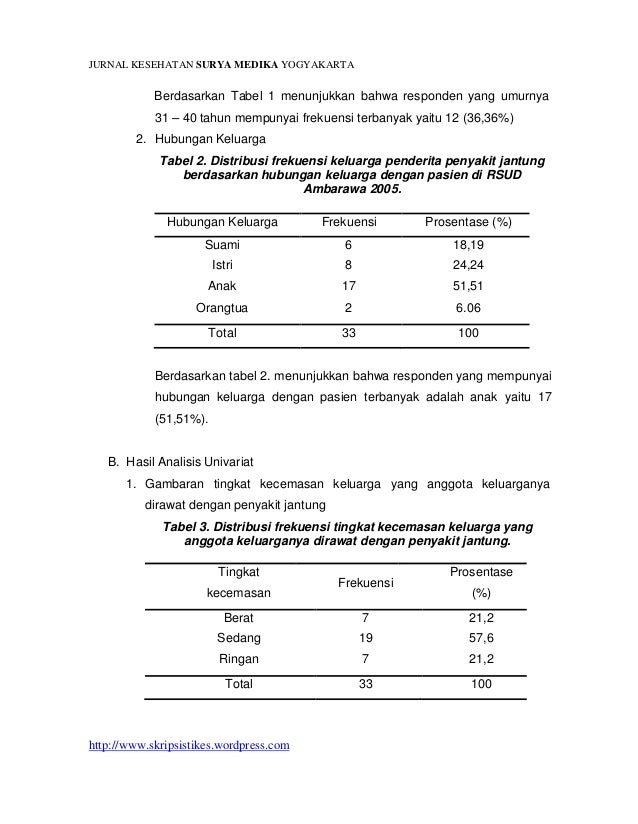 JURNAL KESEHATAN SURYA MEDIKA YOGYAKARTA

Berdasarkan Tabel 1 menunjukkan bahwa responden yang umurnya 31 – 40 tahun mempunyai frekuensi terbanyak yaitu 12 (36,36%)

2. Hubungan Keluarga

Tabel 2. Distribusi frekuensi keluarga penderita penyakit jantung berdasarkan hubungan keluarga dengan pasien di RSUD Ambarawa 2005.

| Hubungan Keluarga | Frekuensi | Prosentase (%) |
|---|---|---|
| Suami | 6 | 18,19 |
| Istri | 8 | 24,24 |
| Anak | 17 | 51,51 |
| Orangtua | 2 | 6.06 |
| Total | 33 | 100 |

Berdasarkan tabel 2. menunjukkan bahwa responden yang mempunyai hubungan keluarga dengan pasien terbanyak adalah anak yaitu 17 (51,51%).

B. Hasil Analisis Univariat

1. Gambaran tingkat kecemasan keluarga yang anggota keluarganya dirawat dengan penyakit jantung

Tabel 3. Distribusi frekuensi tingkat kecemasan keluarga yang anggota keluarganya dirawat dengan penyakit jantung.

| Tingkat kecemasan | Frekuensi | Prosentase (%) |
|---|---|---|
| Berat | 7 | 21,2 |
| Sedang | 19 | 57,6 |
| Ringan | 7 | 21,2 |
| Total | 33 | 100 |

http://www.skripsistikes.wordpress.com